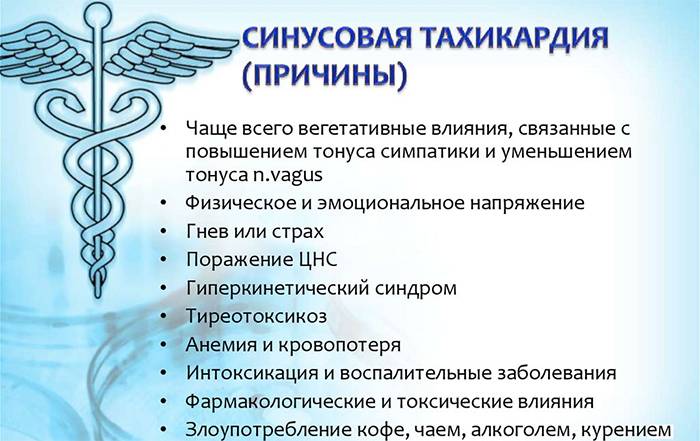 СИНУСОВАЯ ТАХИКАРДИЯ (ПРИЧИНЫ)

• Чаще всего вегетативные влияния, связанные с повышением тонуса симпатики и уменьшением тонуса n.vagus
• Физическое и эмоциональное напряжение
• Гнев или страх
• Поражение ЦНС
• Гиперкинетический синдром
• Тиреотоксикоз
• Анемия и кровопотеря
• Интоксикация и воспалительные заболевания
• Фармакологические и токсические влияния
• Злоупотребление кофе, чаем, алкоголем, курением